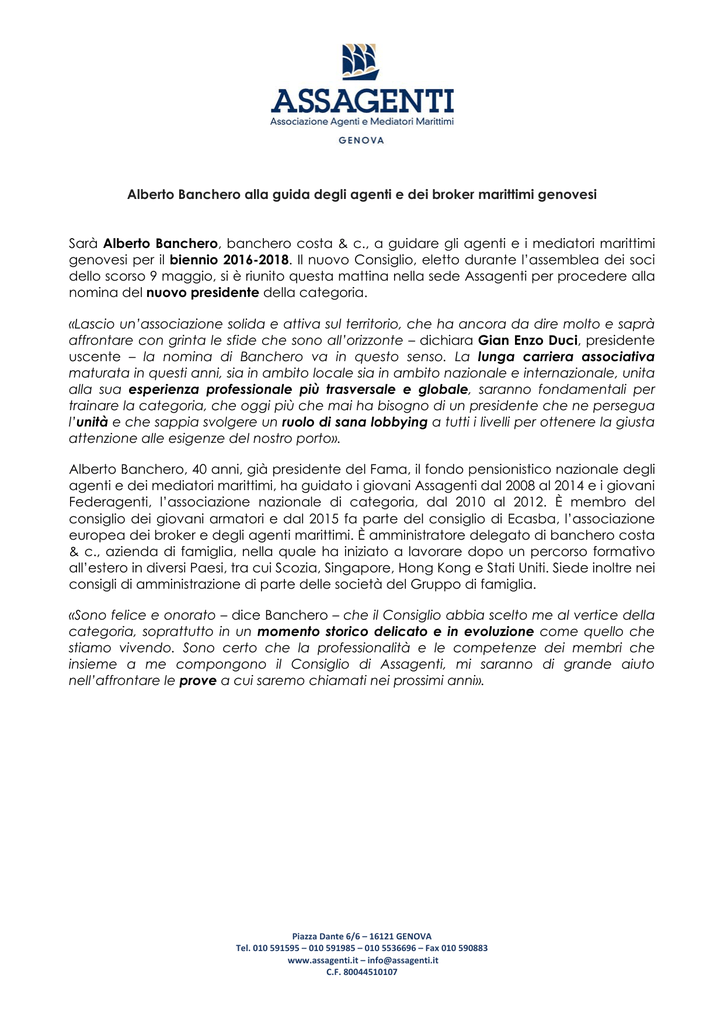 ASSAGENTI
Associazione Agenti e Mediatori Marittimi
GENOVA

Alberto Banchero alla guida degli agenti e dei broker marittimi genovesi

Sarà Alberto Banchero, banchero costa & c., a guidare gli agenti e i mediatori marittimi genovesi per il biennio 2016-2018. Il nuovo Consiglio, eletto durante l'assemblea dei soci dello scorso 9 maggio, si è riunito questa mattina nella sede Assagenti per procedere alla nomina del nuovo presidente della categoria.

«Lascio un'associazione solida e attiva sul territorio, che ha ancora da dire molto e saprà affrontare con grinta le sfide che sono all'orizzonte – dichiara Gian Enzo Duci, presidente uscente – la nomina di Banchero va in questo senso. La lunga carriera associativa maturata in questi anni, sia in ambito locale sia in ambito nazionale e internazionale, unita alla sua esperienza professionale più trasversale e globale, saranno fondamentali per trainare la categoria, che oggi più che mai ha bisogno di un presidente che ne persegua l'unità e che sappia svolgere un ruolo di sana lobbying a tutti i livelli per ottenere la giusta attenzione alle esigenze del nostro porto».

Alberto Banchero, 40 anni, già presidente del Fama, il fondo pensionistico nazionale degli agenti e dei mediatori marittimi, ha guidato i giovani Assagenti dal 2008 al 2014 e i giovani Federagenti, l'associazione nazionale di categoria, dal 2010 al 2012. È membro del consiglio dei giovani armatori e dal 2015 fa parte del consiglio di Ecasba, l'associazione europea dei broker e degli agenti marittimi. È amministratore delegato di banchero costa & c., azienda di famiglia, nella quale ha iniziato a lavorare dopo un percorso formativo all'estero in diversi Paesi, tra cui Scozia, Singapore, Hong Kong e Stati Uniti. Siede inoltre nei consigli di amministrazione di parte delle società del Gruppo di famiglia.

«Sono felice e onorato – dice Banchero – che il Consiglio abbia scelto me al vertice della categoria, soprattutto in un momento storico delicato e in evoluzione come quello che stiamo vivendo. Sono certo che la professionalità e le competenze dei membri che insieme a me compongono il Consiglio di Assagenti, mi saranno di grande aiuto nell'affrontare le prove a cui saremo chiamati nei prossimi anni».

Piazza Dante 6/6 – 16121 GENOVA
Tel. 010 591595 – 010 591985 – 010 5536696 – Fax 010 590883
www.assagenti.it – info@assagenti.it
C.F. 80044510107